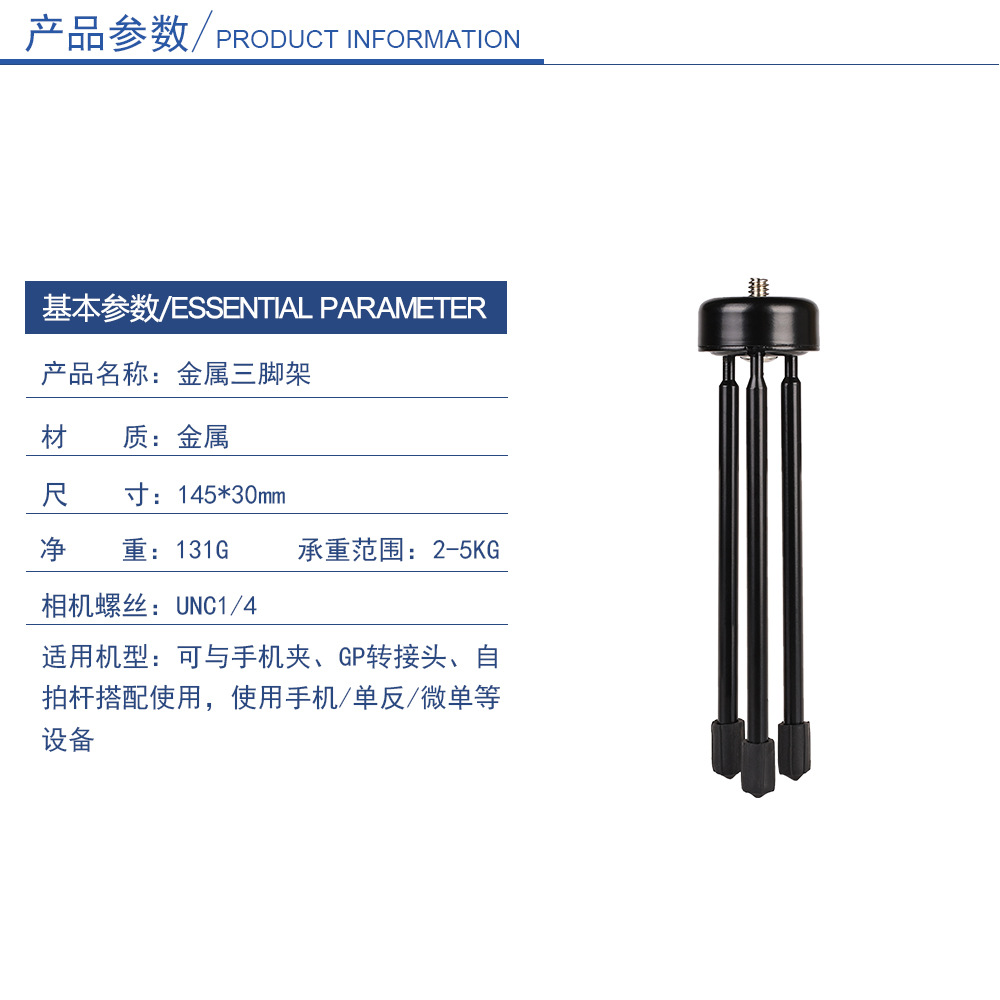 产品参数/PRODUCT INFORMATION

基本参数/ESSENTIAL PARAMETER

产品名称：金属三脚架

材 质：金属

尺 寸：145*30mm

净 重：131G 承重范围：2-5KG

相机螺丝：UNC1/4

适用机型：可与手机夹、GP转接头、自拍杆搭配使用，使用手机/单反/微单等设备